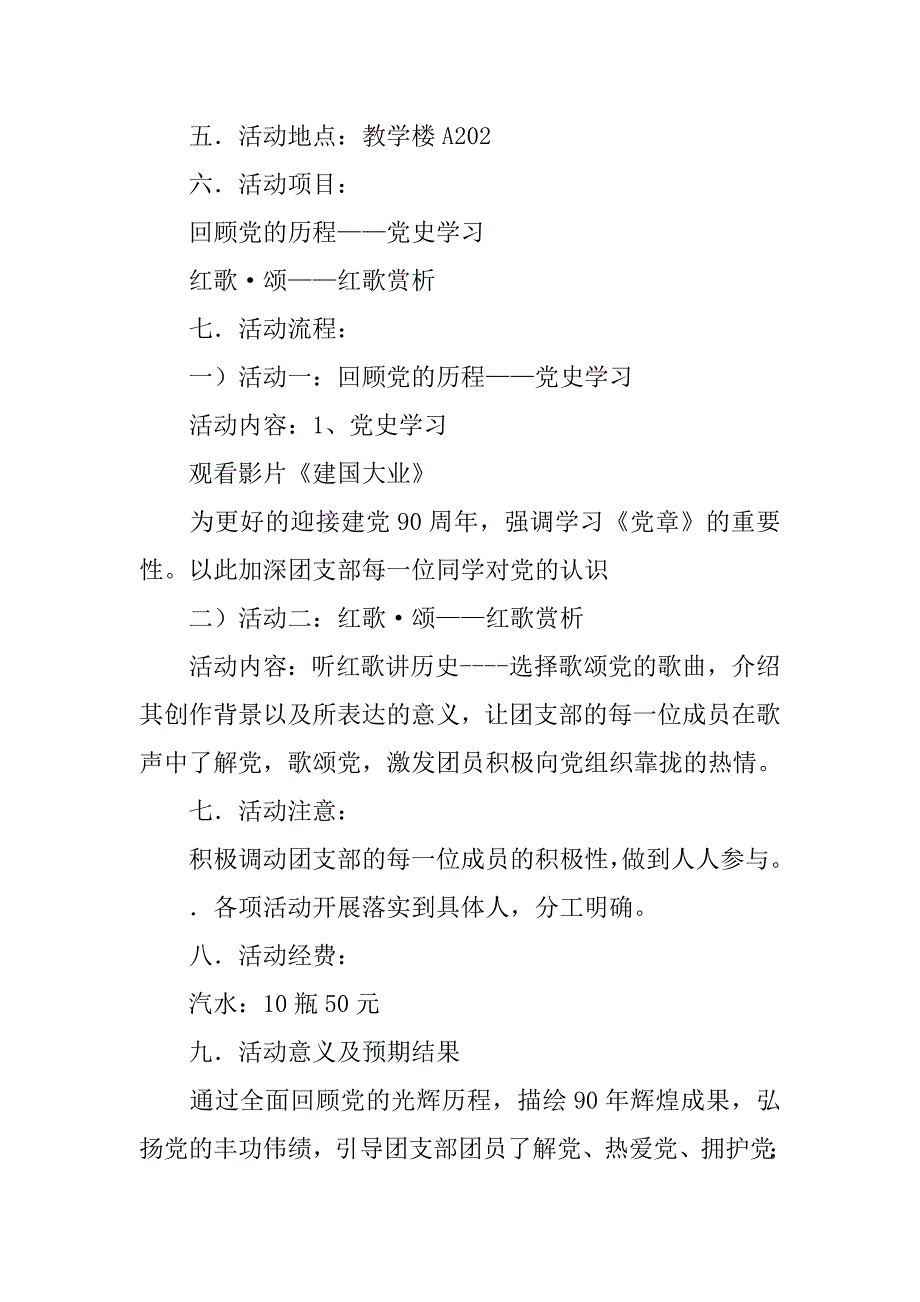 五．活动地点：教学楼 A202

六．活动项目：

回顾党的历程——党史学习

红歌·颂——红歌赏析

七．活动流程：

一）活动一：回顾党的历程——党史学习

活动内容：1、党史学习

观看影片《建国大业》

为更好的迎接建党 90 周年，强调学习《党章》的重要性。以此加深团支部每一位同学对党的认识

二）活动二：红歌·颂——红歌赏析

活动内容：听红歌讲历史----选择歌颂党的歌曲，介绍其创作背景以及所表达的意义，让团支部的每一位成员在歌声中了解党，歌颂党，激发团员积极向党组织靠拢的热情。

七．活动注意：

积极调动团支部的每一位成员的积极性，做到人人参与。

．各项活动开展落实到具体人，分工明确。

八．活动经费：

汽水：10 瓶 50 元

九．活动意义及预期结果

通过全面回顾党的光辉历程，描绘 90 年辉煌成果，弘扬党的丰功伟绩，引导团支部团员了解党、热爱党、拥护党;